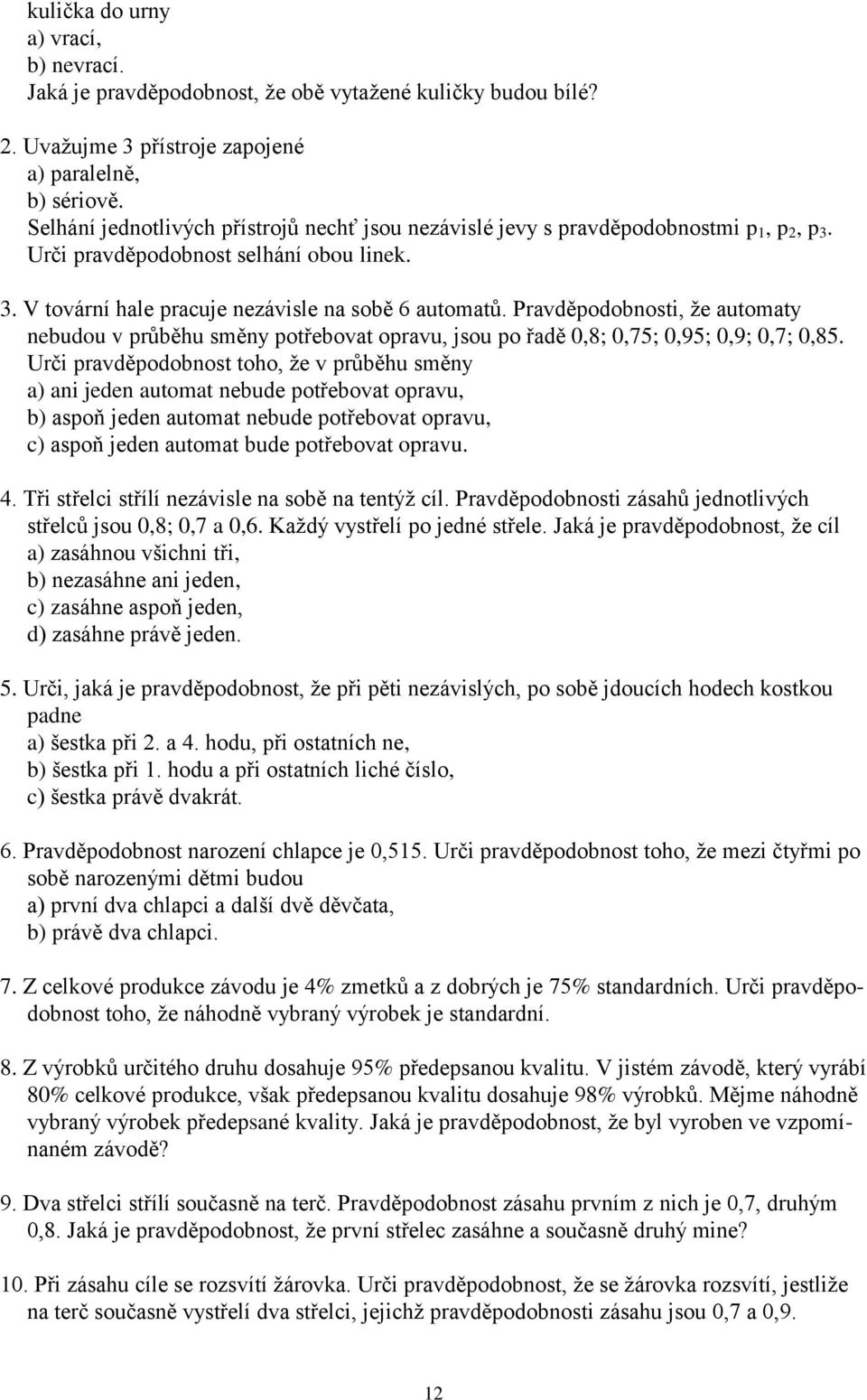 kulička do urny
a) vrací,
b) nevrací.
Jaká je pravděpodobnost, že obě vytažené kuličky budou bílé?

2. Uvažujme 3 přístroje zapojené
a) paralelně,
b) sériově.
Selhání jednotlivých přístrojů nechť jsou nezávislé jevy s pravděpodobnostmi $p_1$, $p_2$, $p_3$. Urči pravděpodobnost selhání obou linek.

3. V tovární hale pracuje nezávisle na sobě 6 automatů. Pravděpodobnosti, že automaty nebudou v průběhu směny potřebovat opravu, jsou po řadě 0,8; 0,75; 0,95; 0,9; 0,7; 0,85. Urči pravděpodobnost toho, že v průběhu směny
a) ani jeden automat nebude potřebovat opravu,
b) aspoň jeden automat nebude potřebovat opravu,
c) aspoň jeden automat bude potřebovat opravu.

4. Tři střelci střílí nezávisle na sobě na tentýž cíl. Pravděpodobnosti zásahů jednotlivých střelců jsou 0,8; 0,7 a 0,6. Každý vystřelí po jedné střele. Jaká je pravděpodobnost, že cíl
a) zasáhnou všichni tři,
b) nezasáhne ani jeden,
c) zasáhne aspoň jeden,
d) zasáhne právě jeden.

5. Urči, jaká je pravděpodobnost, že při pěti nezávislých, po sobě jdoucích hodech kostkou padne
a) šestka při 2. a 4. hodu, při ostatních ne,
b) šestka při 1. hodu a při ostatních liché číslo,
c) šestka právě dvakrát.

6. Pravděpodobnost narození chlapce je 0,515. Urči pravděpodobnost toho, že mezi čtyřmi po sobě narozenými dětmi budou
a) první dva chlapci a další dvě děvčata,
b) právě dva chlapci.

7. Z celkové produkce závodu je 4% zmetků a z dobrých je 75% standardních. Urči pravděpodobnost toho, že náhodně vybraný výrobek je standardní.

8. Z výrobků určitého druhu dosahuje 95% předepsanou kvalitu. V jistém závodě, který vyrábí 80% celkové produkce, však předepsanou kvalitu dosahuje 98% výrobků. Mějme náhodně vybraný výrobek předepsané kvality. Jaká je pravděpodobnost, že byl vyroben ve vzpomínaném závodě?

9. Dva střelci střílí současně na terč. Pravděpodobnost zásahu prvním z nich je 0,7, druhým 0,8. Jaká je pravděpodobnost, že první střelec zasáhne a současně druhý mine?

10. Při zásahu cíle se rozsvítí žárovka. Urči pravděpodobnost, že se žárovka rozsvítí, jestliže na terč současně vystřelí dva střelci, jejichž pravděpodobnosti zásahu jsou 0,7 a 0,9.

12